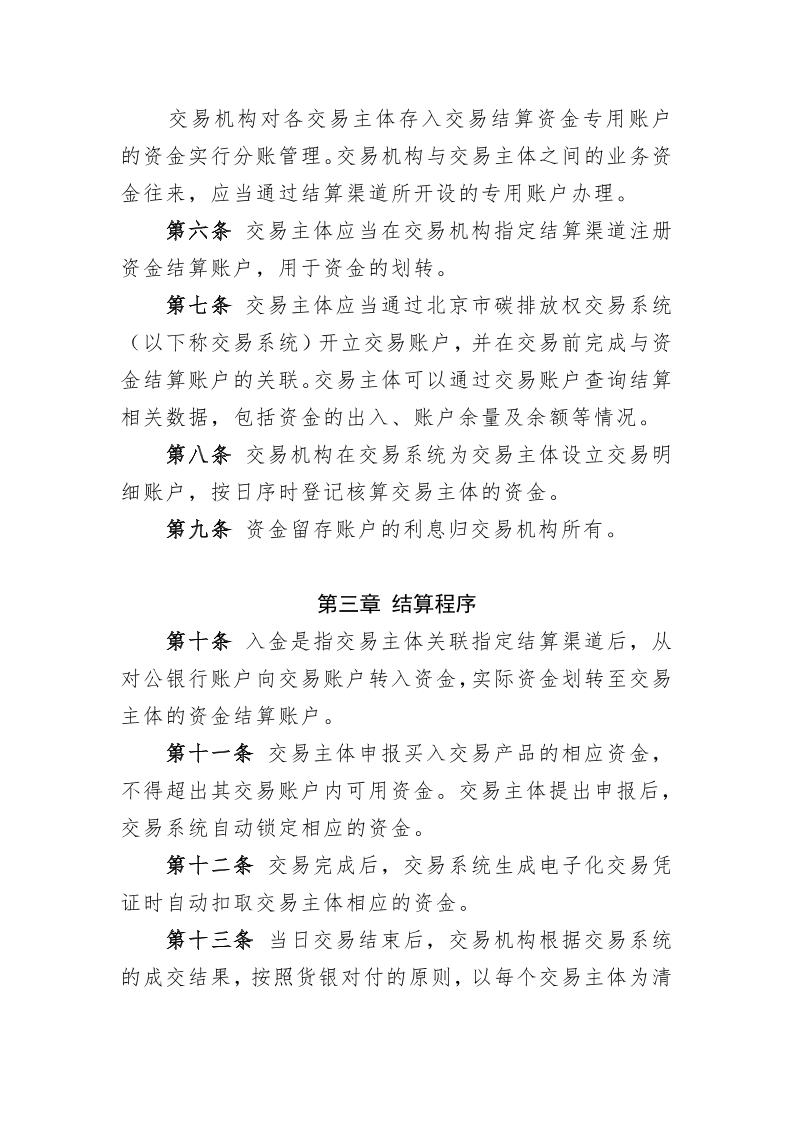 交易机构对各交易主体存入交易结算资金专用账户的资金实行分账管理。交易机构与交易主体之间的业务资金往来，应当通过结算渠道所开设的专用账户办理。

第六条 交易主体应当在交易机构指定结算渠道注册资金结算账户，用于资金的划转。

第七条 交易主体应当通过北京市碳排放权交易系统（以下称交易系统）开立交易账户，并在交易前完成与资金结算账户的关联。交易主体可以通过交易账户查询结算相关数据，包括资金的出入、账户余量及余额等情况。

第八条 交易机构在交易系统为交易主体设立交易明细账户，按日序时登记核算交易主体的资金。

第九条 资金留存账户的利息归交易机构所有。

第三章 结算程序

第十条 入金是指交易主体关联指定结算渠道后，从对公银行账户向交易账户转入资金，实际资金划转至交易主体的资金结算账户。

第十一条 交易主体申报买入交易产品的相应资金，不得超出其交易账户内可用资金。交易主体提出申报后，交易系统自动锁定相应的资金。

第十二条 交易完成后，交易系统生成电子化交易凭证时自动扣取交易主体相应的资金。

第十三条 当日交易结束后，交易机构根据交易系统的成交结果，按照货银对付的原则，以每个交易主体为清